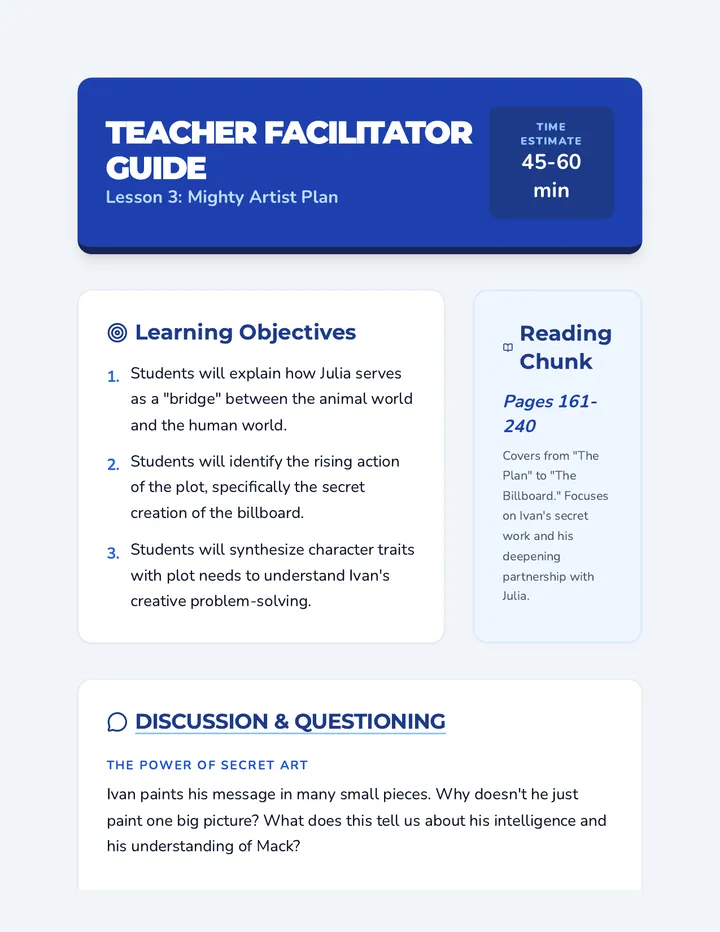 TEACHER FACILITATOR GUIDE

Lesson 3: Mighty Artist Plan

TIME ESTIMATE

45-60 min

Learning Objectives

1. Students will explain how Julia serves as a "bridge" between the animal world and the human world.

2. Students will identify the rising action of the plot, specifically the secret creation of the billboard.

3. Students will synthesize character traits with plot needs to understand Ivan's creative problem-solving.

Reading Chunk

Pages 161-240

Covers from "The Plan" to "The Billboard." Focuses on Ivan's secret work and his deepening partnership with Julia.

DISCUSSION & QUESTIONING

THE POWER OF SECRET ART

Ivan paints his message in many small pieces. Why doesn't he just paint one big picture? What does this tell us about his intelligence and his understanding of Mack?